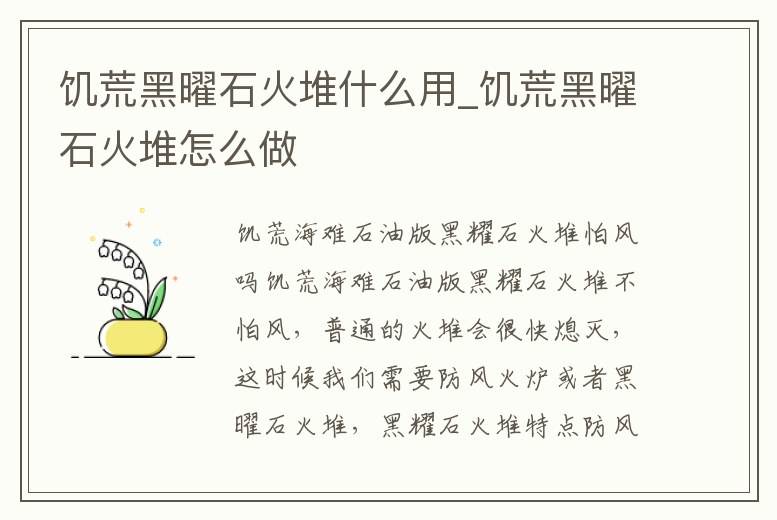 饥荒黑曜石火堆什么用_饥荒黑曜石火堆怎么做

饥荒海难石油版黑耀石火堆怕风吗饥荒海难石油版黑耀石火堆不怕风，普通的火堆会很快熄灭，这时候我们需要防风火炉或者黑曜石火堆，黑耀石火堆特点防风